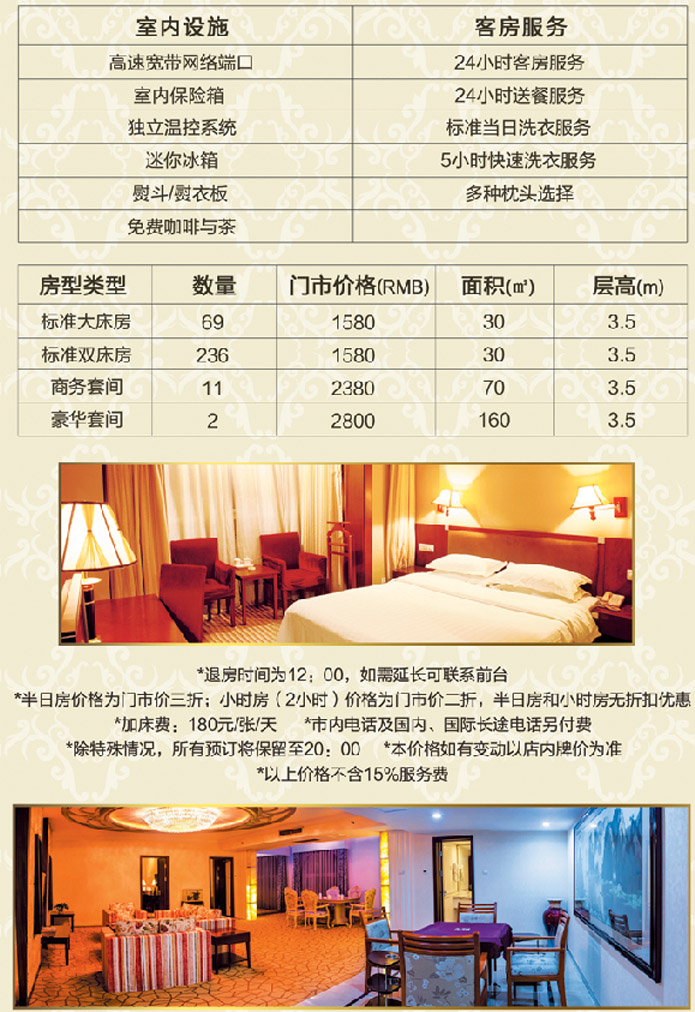 | 室内设施 | 客房服务 |
|---|---|
| 高速宽带网络端口 | 24小时客房服务 |
| 室内保险箱 | 24小时送餐服务 |
| 独立温控系统 | 标准当日洗衣服务 |
| 迷你冰箱 | 5小时快速洗衣服务 |
| 熨斗/熨衣板 | 多种枕头选择 |
| 免费咖啡与茶 | |

| 房型类型 | 数量 | 门市价格(RMB) | 面积(㎡) | 层高(m) |
|---|---|---|---|---|
| 标准大床房 | 69 | 1580 | 30 | 3.5 |
| 标准双床房 | 236 | 1580 | 30 | 3.5 |
| 商务套间 | 11 | 2380 | 70 | 3.5 |
| 豪华套间 | 2 | 2800 | 160 | 3.5 |

*退房时间为12：00，如需延长可联系前台
*半日房价格为门市价三折；小时房（2小时）价格为门市价二折，半日房和小时房无折扣优惠
*加床费：180元/张/天　*市内电话及国内、国际长途电话另付费
*除特殊情况，所有预订将保留至20：00　*本价格如有变动以店内牌价为准
*以上价格不含15%服务费